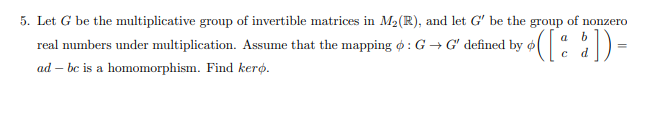 5. Let $G$ be the multiplicative group of invertible matrices in $M_2(\mathbb{R})$, and let $G'$ be the group of nonzero real numbers under multiplication. Assume that the mapping $\phi : G \to G'$ defined by $\phi\left(\begin{bmatrix} a & b \\ c & d \end{bmatrix}\right) = ad - bc$ is a homomorphism. Find $ker\phi$.